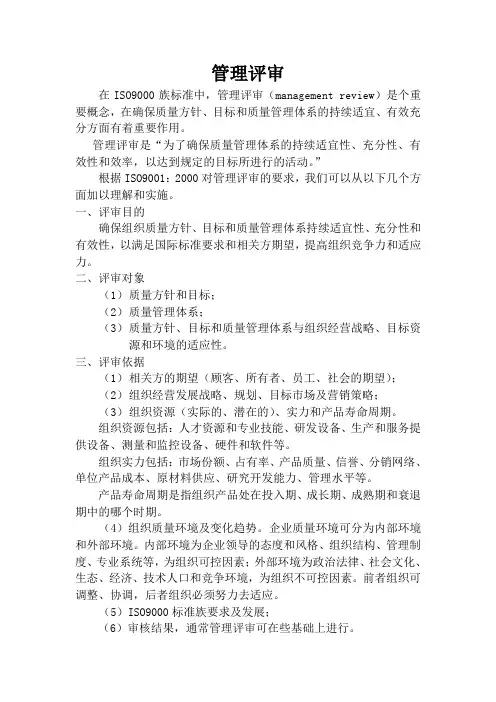 管理评审

在 ISO9000 族标准中，管理评审（management review）是个重要概念，在确保质量方针、目标和质量管理体系的持续适宜、有效充分方面有着重要作用。

管理评审是“为了确保质量管理体系的持续适宜性、充分性、有效性和效率，以达到规定的目标所进行的活动。”

根据 ISO9001：2000 对管理评审的要求，我们可以从以下几个方面加以理解和实施。

一、评审目的

确保组织质量方针、目标和质量管理体系持续适宜性、充分性和有效性，以满足国际标准要求和相关方期望，提高组织竞争力和适应力。

二、评审对象

（1）质量方针和目标；

（2）质量管理体系；

（3）质量方针、目标和质量管理体系与组织经营战略、目标资源和环境的适应性。

三、评审依据

（1）相关方的期望（顾客、所有者、员工、社会的期望）；

（2）组织经营发展战略、规划、目标市场及营销策略；

（3）组织资源（实际的、潜在的）、实力和产品寿命周期。

组织资源包括：人才资源和专业技能、研发设备、生产和服务提供设备、测量和监控设备、硬件和软件等。

组织实力包括：市场份额、占有率、产品质量、信誉、分销网络、单位产品成本、原材料供应、研究开发能力、管理水平等。

产品寿命周期是指组织产品处在投入期、成长期、成熟期和衰退期中的哪个时期。

（4）组织质量环境及变化趋势。企业质量环境可分为内部环境和外部环境。内部环境为企业领导的态度和风格、组织结构、管理制度、专业系统等，为组织可控因素；外部环境为政治法律、社会文化、生态、经济、技术人口和竞争环境，为组织不可控因素。前者组织可调整、协调，后者组织必须努力去适应。

（5）ISO9000 标准族要求及发展；

（6）审核结果，通常管理评审可在些基础上进行。